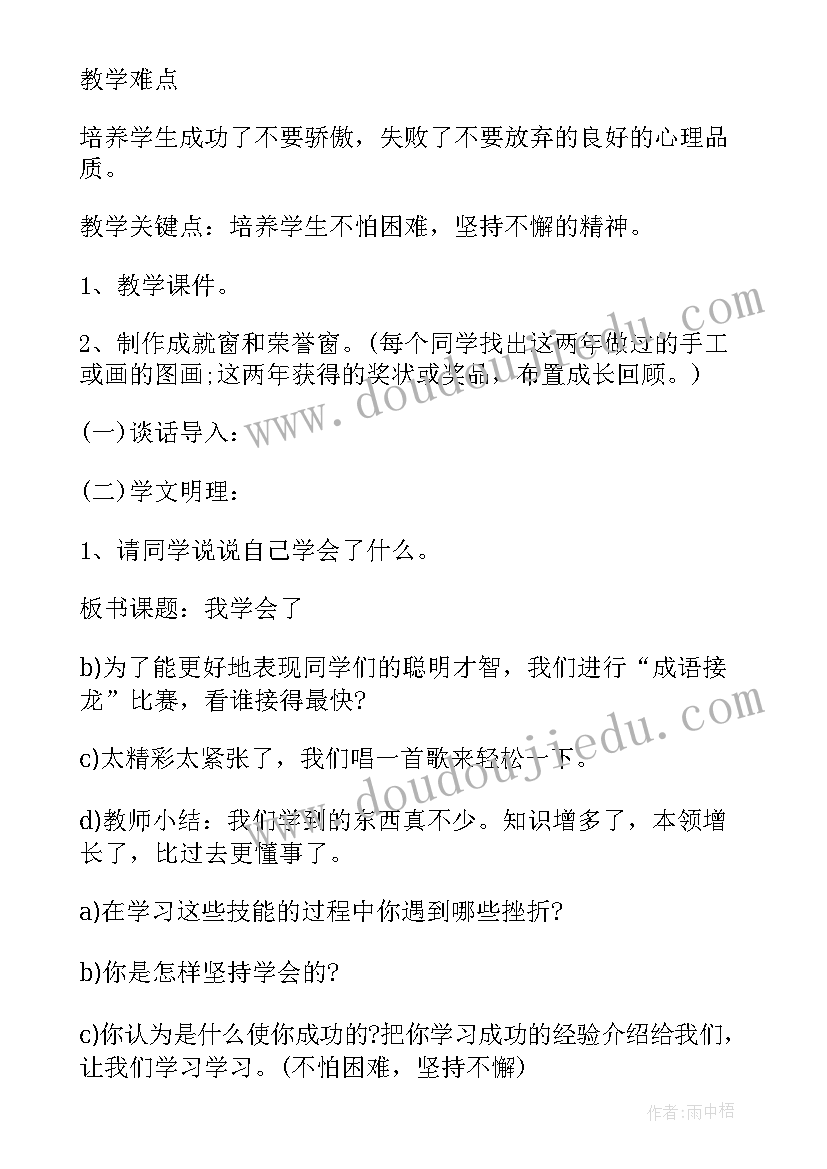 教学难点

培养学生成功了不要骄傲，失败了不要放弃的良好的心理品质。

教学关键点：培养学生不怕困难，坚持不懈的精神。

1、教学课件。

2、制作成就窗和荣誉窗。(每个同学找出这两年做过的手工或画的图画;这两年获得的奖状或奖品，布置成长回顾。)

(一)谈话导入：

(二)学文明理：

1、请同学说说自己学会了什么。

板书课题：我学会了

b)为了能更好地表现同学们的聪明才智，我们进行“成语接龙”比赛，看谁接得最快?

c)太精彩太紧张了，我们唱一首歌来轻松一下。

d)教师小结：我们学到的东西真不少。知识增多了，本领增长了，比过去更懂事了。

a)在学习这些技能的过程中你遇到哪些挫折?

b)你是怎样坚持学会的?

c)你认为是什么使你成功的?把你学习成功的经验介绍给我们，让我们学习学习。(不怕困难，坚持不懈)

www.doudoujiedu.com

www.doudoujiedu.com

作者:雨中梧